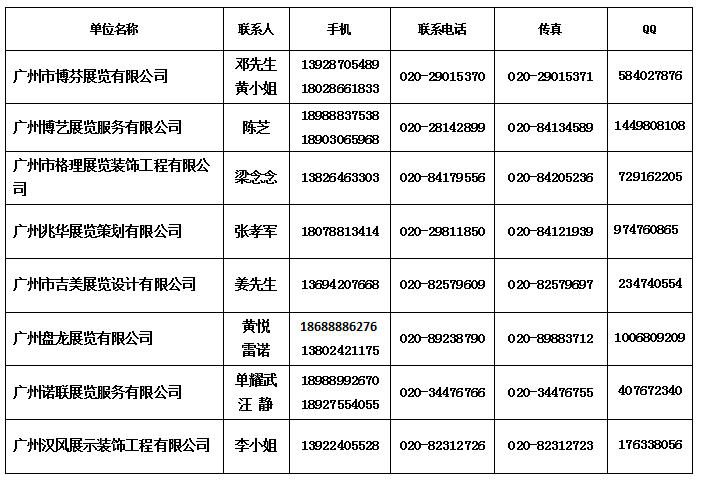 | 单位名称 | 联系人 | 手机 | 联系电话 | 传真 | QQ |
|---|---|---|---|---|---|
| 广州市博芬展览有限公司 | 邓先生 黄小姐 | 13928705489 18028661833 | 020-29015370 | 020-29015371 | 584027876 |
| 广州博艺展览服务有限公司 | 陈芝 | 18988837538 18903065968 | 020-28142899 | 020-84134589 | 1449808108 |
| 广州市格理展览装饰工程有限公司 | 梁念念 | 13826463303 | 020-84179556 | 020-84205236 | 729162205 |
| 广州兆华展览策划有限公司 | 张孝军 | 18078813414 | 020-29811850 | 020-84121939 | 974760865 |
| 广州市吉美展览设计有限公司 | 姜先生 | 13694207668 | 020-82579609 | 020-82579697 | 234740554 |
| 广州盘龙展览有限公司 | 黄悦 雷诺 | 18688886276 13802421175 | 020-89238790 | 020-89883712 | 1006809209 |
| 广州诺联展览服务有限公司 | 单耀武 汪 静 | 18988992670 18927554055 | 020-34476766 | 020-34476755 | 407672340 |
| 广州汉风展示装饰工程有限公司 | 李小姐 | 13922405528 | 020-82312726 | 020-82312723 | 176338056 |